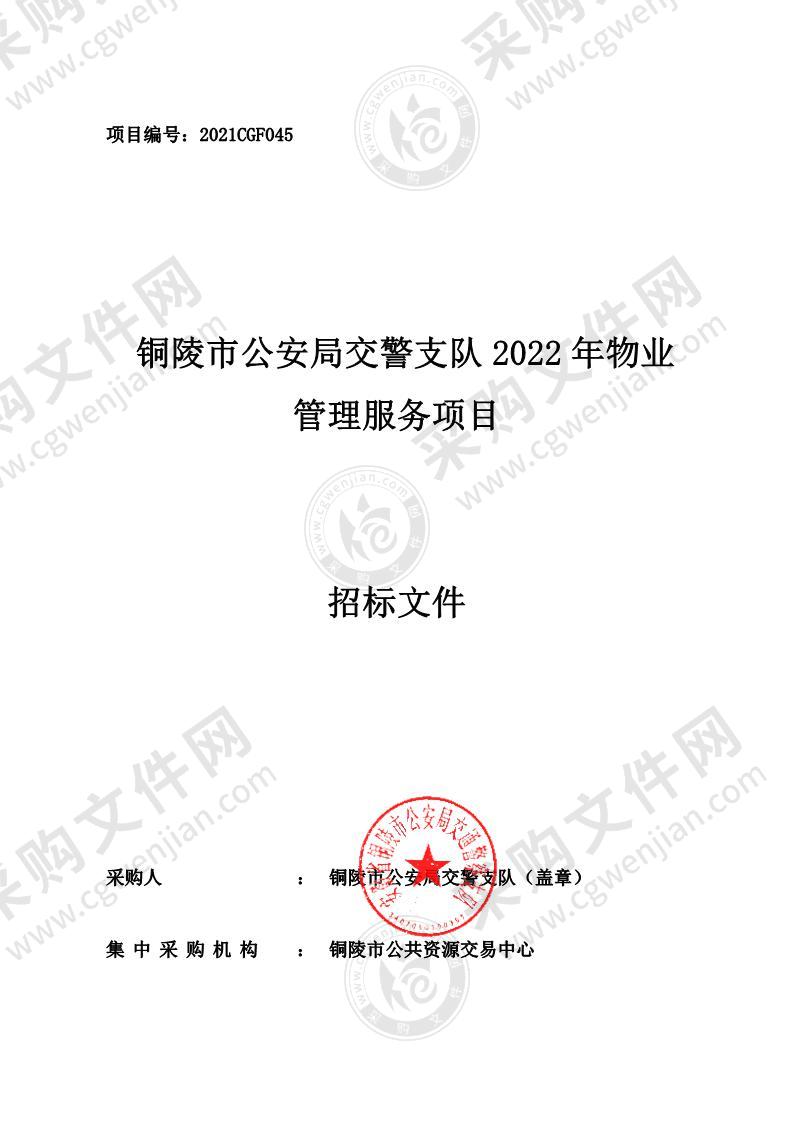 项目编号：2021CGF045

铜陵市公安局交警支队 2022 年物业管理服务项目

招标文件

采购人 ： 铜陵市公安局交警支队（盖章）

集中采购机构 ： 铜陵市公共资源交易中心